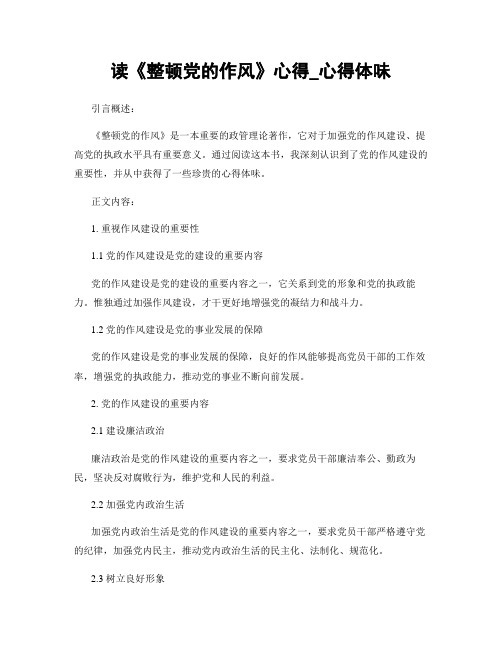 读《整顿党的作风》心得_心得体味

引言概述：

《整顿党的作风》是一本重要的政管理论著作，它对于加强党的作风建设、提高党的执政水平具有重要意义。通过阅读这本书，我深刻认识到了党的作风建设的重要性，并从中获得了一些珍贵的心得体味。

正文内容：

1. 重视作风建设的重要性

1.1 党的作风建设是党的建设的重要内容

党的作风建设是党的建设的重要内容之一，它关系到党的形象和党的执政能力。惟独通过加强作风建设，才干更好地增强党的凝结力和战斗力。

1.2 党的作风建设是党的事业发展的保障

党的作风建设是党的事业发展的保障，良好的作风能够提高党员干部的工作效率，增强党的执政能力，推动党的事业不断向前发展。

2. 党的作风建设的重要内容

2.1 建设廉洁政治

廉洁政治是党的作风建设的重要内容之一，要求党员干部廉洁奉公、勤政为民，坚决反对腐败行为，维护党和人民的利益。

2.2 加强党内政治生活

加强党内政治生活是党的作风建设的重要内容之一，要求党员干部严格遵守党的纪律，加强党内民主，推动党内政治生活的民主化、法制化、规范化。

2.3 树立良好形象